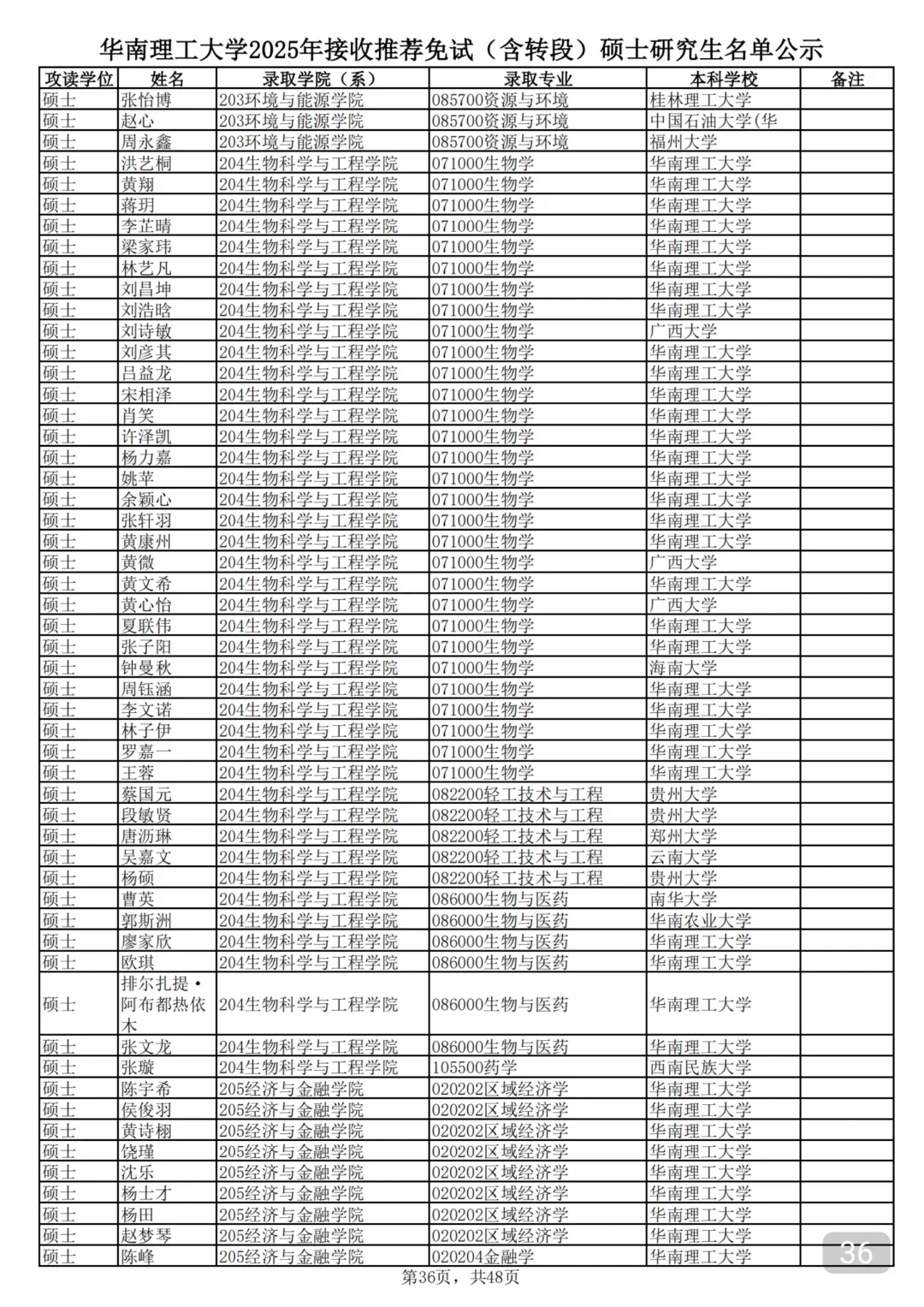 华南理工大学2025年接收推荐免试（含转段）硕士研究生名单公示

| 攻读学位 | 姓名 | 录取学院（系） | 录取专业 | 本科学校 | 备注 |
|---|---|---|---|---|---|
| 硕士 | 张怡博 | 203环境与能源学院 | 085700资源与环境 | 桂林理工大学 | |
| 硕士 | 赵心 | 203环境与能源学院 | 085700资源与环境 | 中国石油大学(华 | |
| 硕士 | 周永鑫 | 203环境与能源学院 | 085700资源与环境 | 福州大学 | |
| 硕士 | 洪艺桐 | 204生物科学与工程学院 | 071000生物学 | 华南理工大学 | |
| 硕士 | 黄翔 | 204生物科学与工程学院 | 071000生物学 | 华南理工大学 | |
| 硕士 | 蒋玥 | 204生物科学与工程学院 | 071000生物学 | 华南理工大学 | |
| 硕士 | 李芷晴 | 204生物科学与工程学院 | 071000生物学 | 华南理工大学 | |
| 硕士 | 梁家玮 | 204生物科学与工程学院 | 071000生物学 | 华南理工大学 | |
| 硕士 | 林艺凡 | 204生物科学与工程学院 | 071000生物学 | 华南理工大学 | |
| 硕士 | 刘昌坤 | 204生物科学与工程学院 | 071000生物学 | 华南理工大学 | |
| 硕士 | 刘浩晗 | 204生物科学与工程学院 | 071000生物学 | 华南理工大学 | |
| 硕士 | 刘诗敏 | 204生物科学与工程学院 | 071000生物学 | 广西大学 | |
| 硕士 | 刘彦其 | 204生物科学与工程学院 | 071000生物学 | 华南理工大学 | |
| 硕士 | 吕益龙 | 204生物科学与工程学院 | 071000生物学 | 华南理工大学 | |
| 硕士 | 宋相泽 | 204生物科学与工程学院 | 071000生物学 | 华南理工大学 | |
| 硕士 | 肖笑 | 204生物科学与工程学院 | 071000生物学 | 华南理工大学 | |
| 硕士 | 许泽凯 | 204生物科学与工程学院 | 071000生物学 | 华南理工大学 | |
| 硕士 | 杨力嘉 | 204生物科学与工程学院 | 071000生物学 | 华南理工大学 | |
| 硕士 | 姚苹 | 204生物科学与工程学院 | 071000生物学 | 华南理工大学 | |
| 硕士 | 余颖心 | 204生物科学与工程学院 | 071000生物学 | 华南理工大学 | |
| 硕士 | 张轩羽 | 204生物科学与工程学院 | 071000生物学 | 华南理工大学 | |
| 硕士 | 黄康州 | 204生物科学与工程学院 | 071000生物学 | 华南理工大学 | |
| 硕士 | 黄微 | 204生物科学与工程学院 | 071000生物学 | 广西大学 | |
| 硕士 | 黄文希 | 204生物科学与工程学院 | 071000生物学 | 华南理工大学 | |
| 硕士 | 黄心怡 | 204生物科学与工程学院 | 071000生物学 | 广西大学 | |
| 硕士 | 夏联伟 | 204生物科学与工程学院 | 071000生物学 | 华南理工大学 | |
| 硕士 | 张子阳 | 204生物科学与工程学院 | 071000生物学 | 华南理工大学 | |
| 硕士 | 钟曼秋 | 204生物科学与工程学院 | 071000生物学 | 海南大学 | |
| 硕士 | 周钰涵 | 204生物科学与工程学院 | 071000生物学 | 华南理工大学 | |
| 硕士 | 李文诺 | 204生物科学与工程学院 | 071000生物学 | 华南理工大学 | |
| 硕士 | 林子伊 | 204生物科学与工程学院 | 071000生物学 | 华南理工大学 | |
| 硕士 | 罗嘉一 | 204生物科学与工程学院 | 071000生物学 | 华南理工大学 | |
| 硕士 | 王蓉 | 204生物科学与工程学院 | 071000生物学 | 华南理工大学 | |
| 硕士 | 蔡国元 | 204生物科学与工程学院 | 082200轻工技术与工程 | 贵州大学 | |
| 硕士 | 段敏贤 | 204生物科学与工程学院 | 082200轻工技术与工程 | 贵州大学 | |
| 硕士 | 唐沥琳 | 204生物科学与工程学院 | 082200轻工技术与工程 | 郑州大学 | |
| 硕士 | 吴嘉文 | 204生物科学与工程学院 | 082200轻工技术与工程 | 云南大学 | |
| 硕士 | 杨硕 | 204生物科学与工程学院 | 082200轻工技术与工程 | 贵州大学 | |
| 硕士 | 曹英 | 204生物科学与工程学院 | 086000生物与医药 | 南华大学 | |
| 硕士 | 郭斯洲 | 204生物科学与工程学院 | 086000生物与医药 | 华南农业大学 | |
| 硕士 | 廖家欣 | 204生物科学与工程学院 | 086000生物与医药 | 华南理工大学 | |
| 硕士 | 欧琪 | 204生物科学与工程学院 | 086000生物与医药 | 华南理工大学 | |
| 硕士 | 排尔扎提·阿布都热依木 | 204生物科学与工程学院 | 086000生物与医药 | 华南理工大学 | |
| 硕士 | 张文龙 | 204生物科学与工程学院 | 086000生物与医药 | 华南理工大学 | |
| 硕士 | 张璇 | 204生物科学与工程学院 | 105500药学 | 西南民族大学 | |
| 硕士 | 陈宇希 | 205经济与金融学院 | 020202区域经济学 | 华南理工大学 | |
| 硕士 | 侯俊羽 | 205经济与金融学院 | 020202区域经济学 | 华南理工大学 | |
| 硕士 | 黄诗栩 | 205经济与金融学院 | 020202区域经济学 | 华南理工大学 | |
| 硕士 | 饶瑾 | 205经济与金融学院 | 020202区域经济学 | 华南理工大学 | |
| 硕士 | 沈乐 | 205经济与金融学院 | 020202区域经济学 | 华南理工大学 | |
| 硕士 | 杨士才 | 205经济与金融学院 | 020202区域经济学 | 华南理工大学 | |
| 硕士 | 杨田 | 205经济与金融学院 | 020202区域经济学 | 华南理工大学 | |
| 硕士 | 赵梦琴 | 205经济与金融学院 | 020202区域经济学 | 华南理工大学 | |
| 硕士 | 陈峰 | 205经济与金融学院 | 020204金融学 | 华南理工大学 | |

第36页，共48页

36